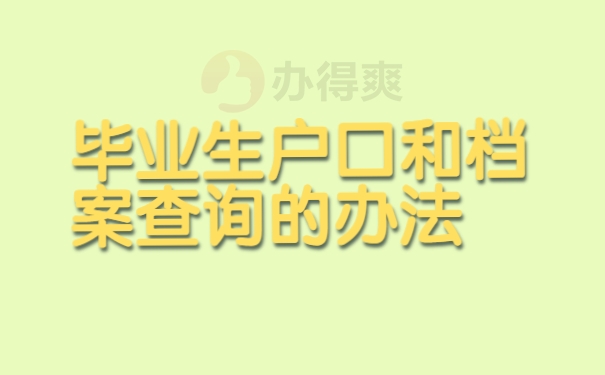 办得爽

毕业生户口和档案查询的办法